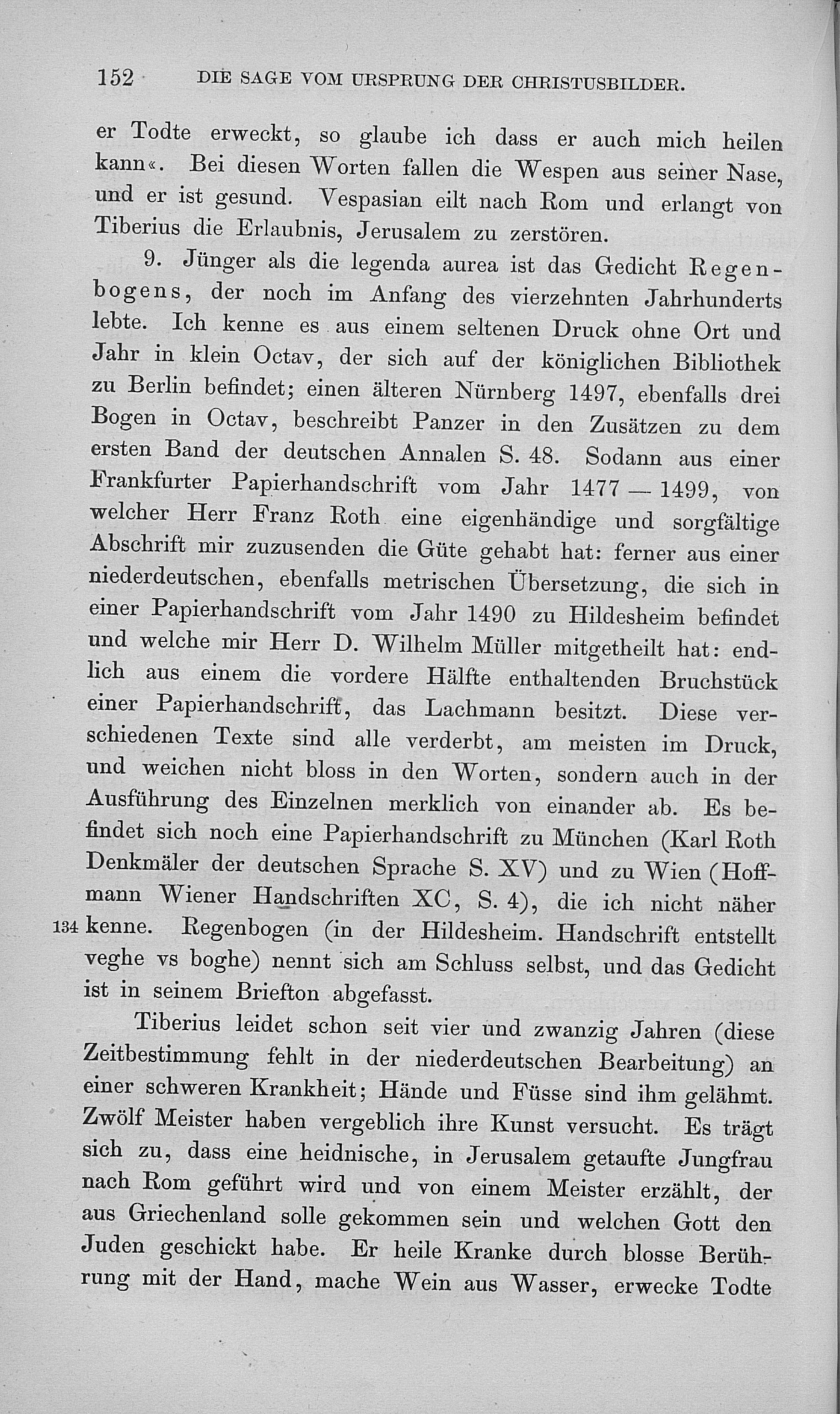 152 DIE SAGE VOM URSPRUNG DER CHRISTUSBILDER.

er Todte erweckt, so glaube ich dass er auch mich heilen kann«. Bei diesen Worten fallen die Wespen aus seiner Nase, und er ist gesund. Vespasian eilt nach Rom und erlangt von Tiberius die Erlaubnis, Jerusalem zu zerstören.

9. Jünger als die legenda aurea ist das Gedicht Regenbogens, der noch im Anfang des vierzehnten Jahrhunderts lebte. Ich kenne es aus einem seltenen Druck ohne Ort und Jahr in klein Octav, der sich auf der königlichen Bibliothek zu Berlin befindet; einen älteren Nürnberg 1497, ebenfalls drei Bogen in Octav, beschreibt Panzer in den Zusätzen zu dem ersten Band der deutschen Annalen S. 48. Sodann aus einer Frankfurter Papierhandschrift vom Jahr 1477 — 1499, von welcher Herr Franz Roth eine eigenhändige und sorgfältige Abschrift mir zuzusenden die Güte gehabt hat: ferner aus einer niederdeutschen, ebenfalls metrischen Übersetzung, die sich in einer Papierhandschrift vom Jahr 1490 zu Hildesheim befindet und welche mir Herr D. Wilhelm Müller mitgetheilt hat: endlich aus einem die vordere Hälfte enthaltenden Bruchstück einer Papierhandschrift, das Lachmann besitzt. Diese verschiedenen Texte sind alle verderbt, am meisten im Druck, und weichen nicht bloss in den Worten, sondern auch in der Ausführung des Einzelnen merklich von einander ab. Es befindet sich noch eine Papierhandschrift zu München (Karl Roth Denkmäler der deutschen Sprache S. XV) und zu Wien (Hoffmann Wiener Handschriften XC, S. 4), die ich nicht näher 134 kenne. Regenbogen (in der Hildesheim. Handschrift entstellt veghe vs boghe) nennt sich am Schluss selbst, und das Gedicht ist in seinem Briefton abgefasst.

Tiberius leidet schon seit vier und zwanzig Jahren (diese Zeitbestimmung fehlt in der niederdeutschen Bearbeitung) an einer schweren Krankheit; Hände und Füsse sind ihm gelähmt. Zwölf Meister haben vergeblich ihre Kunst versucht. Es trägt sich zu, dass eine heidnische, in Jerusalem getaufte Jungfrau nach Rom geführt wird und von einem Meister erzählt, der aus Griechenland solle gekommen sein und welchen Gott den Juden geschickt habe. Er heile Kranke durch blosse Berührung mit der Hand, mache Wein aus Wasser, erwecke Todte